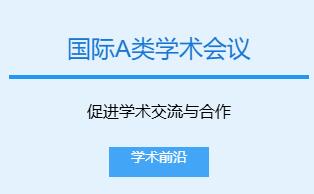 国际A类学术会议

促进学术交流与合作

学术前沿